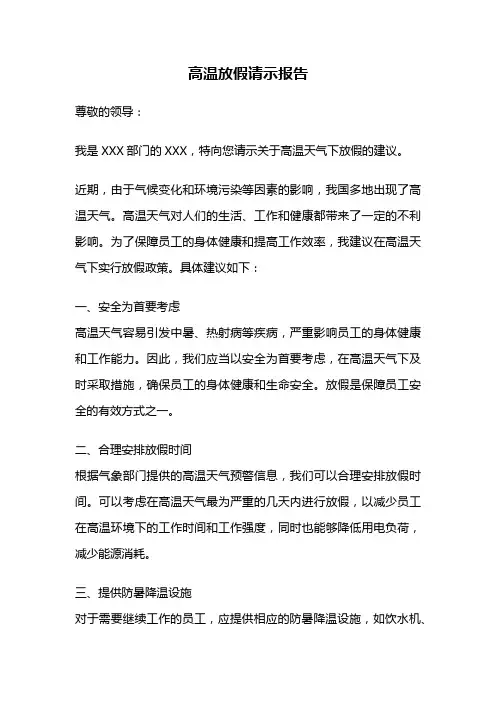 高温放假请示报告

尊敬的领导：

我是 XXX 部门的 XXX，特向您请示关于高温天气下放假的建议。

近期，由于气候变化和环境污染等因素的影响，我国多地出现了高温天气。高温天气对人们的生活、工作和健康都带来了一定的不利影响。为了保障员工的身体健康和提高工作效率，我建议在高温天气下实行放假政策。具体建议如下：

一、安全为首要考虑
高温天气容易引发中暑、热射病等疾病，严重影响员工的身体健康和工作能力。因此，我们应当以安全为首要考虑，在高温天气下及时采取措施，确保员工的身体健康和生命安全。放假是保障员工安全的有效方式之一。

二、合理安排放假时间
根据气象部门提供的高温天气预警信息，我们可以合理安排放假时间。可以考虑在高温天气最为严重的几天内进行放假，以减少员工在高温环境下的工作时间和工作强度，同时也能够降低用电负荷，减少能源消耗。

三、提供防暑降温设施
对于需要继续工作的员工，应提供相应的防暑降温设施，如饮水机、